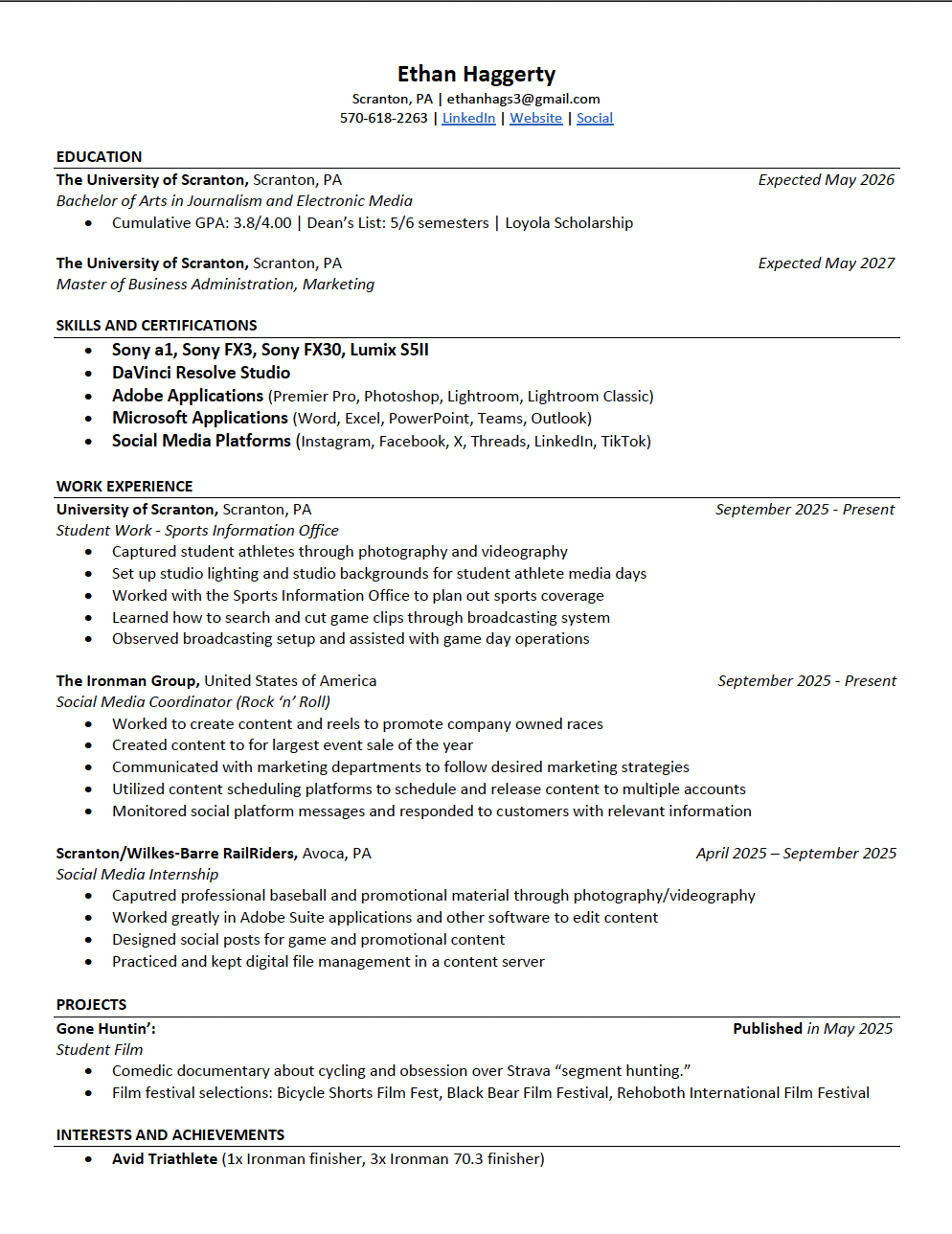 Ethan Haggerty
Scranton, PA | ethanhags3@gmail.com
570-618-2263 | LinkedIn | Website | Social

EDUCATION
The University of Scranton, Scranton, PA Expected May 2026
Bachelor of Arts in Journalism and Electronic Media
• Cumulative GPA: 3.8/4.00 | Dean's List: 5/6 semesters | Loyola Scholarship

The University of Scranton, Scranton, PA Expected May 2027
Master of Business Administration, Marketing

SKILLS AND CERTIFICATIONS
• Sony a1, Sony FX3, Sony FX30, Lumix S5II
• DaVinci Resolve Studio
• Adobe Applications (Premier Pro, Photoshop, Lightroom, Lightroom Classic)
• Microsoft Applications (Word, Excel, PowerPoint, Teams, Outlook)
• Social Media Platforms (Instagram, Facebook, X, Threads, LinkedIn, TikTok)

WORK EXPERIENCE
University of Scranton, Scranton, PA September 2025 - Present
Student Work - Sports Information Office
• Captured student athletes through photography and videography
• Set up studio lighting and studio backgrounds for student athlete media days
• Worked with the Sports Information Office to plan out sports coverage
• Learned how to search and cut game clips through broadcasting system
• Observed broadcasting setup and assisted with game day operations

The Ironman Group, United States of America September 2025 - Present
Social Media Coordinator (Rock 'n' Roll)
• Worked to create content and reels to promote company owned races
• Created content to for largest event sale of the year
• Communicated with marketing departments to follow desired marketing strategies
• Utilized content scheduling platforms to schedule and release content to multiple accounts
• Monitored social platform messages and responded to customers with relevant information

Scranton/Wilkes-Barre RailRiders, Avoca, PA April 2025 – September 2025
Social Media Internship
• Caputred professional baseball and promotional material through photography/videography
• Worked greatly in Adobe Suite applications and other software to edit content
• Designed social posts for game and promotional content
• Practiced and kept digital file management in a content server

PROJECTS
Gone Huntin': Published in May 2025
Student Film
• Comedic documentary about cycling and obsession over Strava "segment hunting."
• Film festival selections: Bicycle Shorts Film Fest, Black Bear Film Festival, Rehoboth International Film Festival

INTERESTS AND ACHIEVEMENTS
• Avid Triathlete (1x Ironman finisher, 3x Ironman 70.3 finisher)